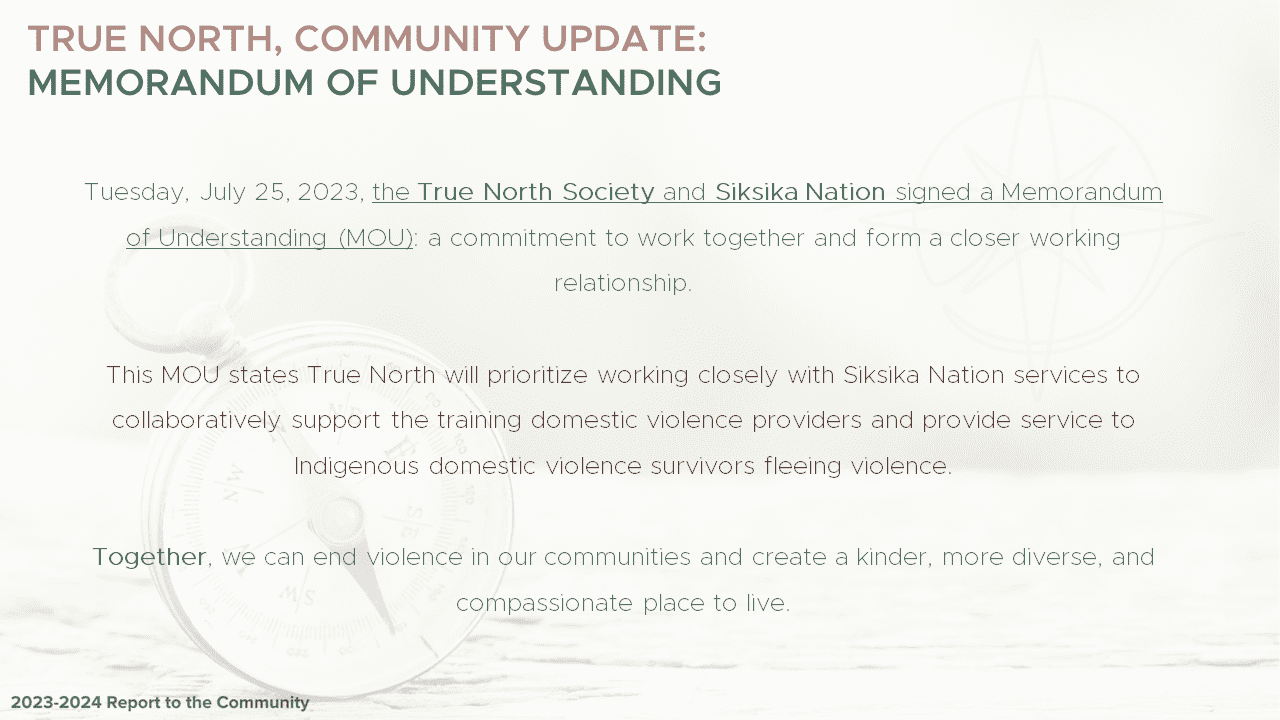 TRUE NORTH, COMMUNITY UPDATE:
MEMORANDUM OF UNDERSTANDING

Tuesday, July 25, 2023, the True North Society and Siksika Nation signed a Memorandum of Understanding (MOU): a commitment to work together and form a closer working relationship.

This MOU states True North will prioritize working closely with Siksika Nation services to collaboratively support the training domestic violence providers and provide service to Indigenous domestic violence survivors fleeing violence.

Together, we can end violence in our communities and create a kinder, more diverse, and compassionate place to live.

2023-2024 Report to the Community